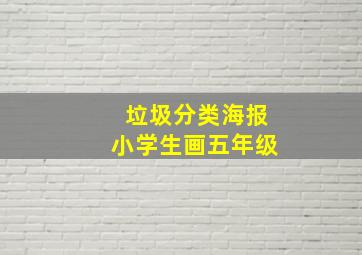 垃圾分类海报
小学生画五年级